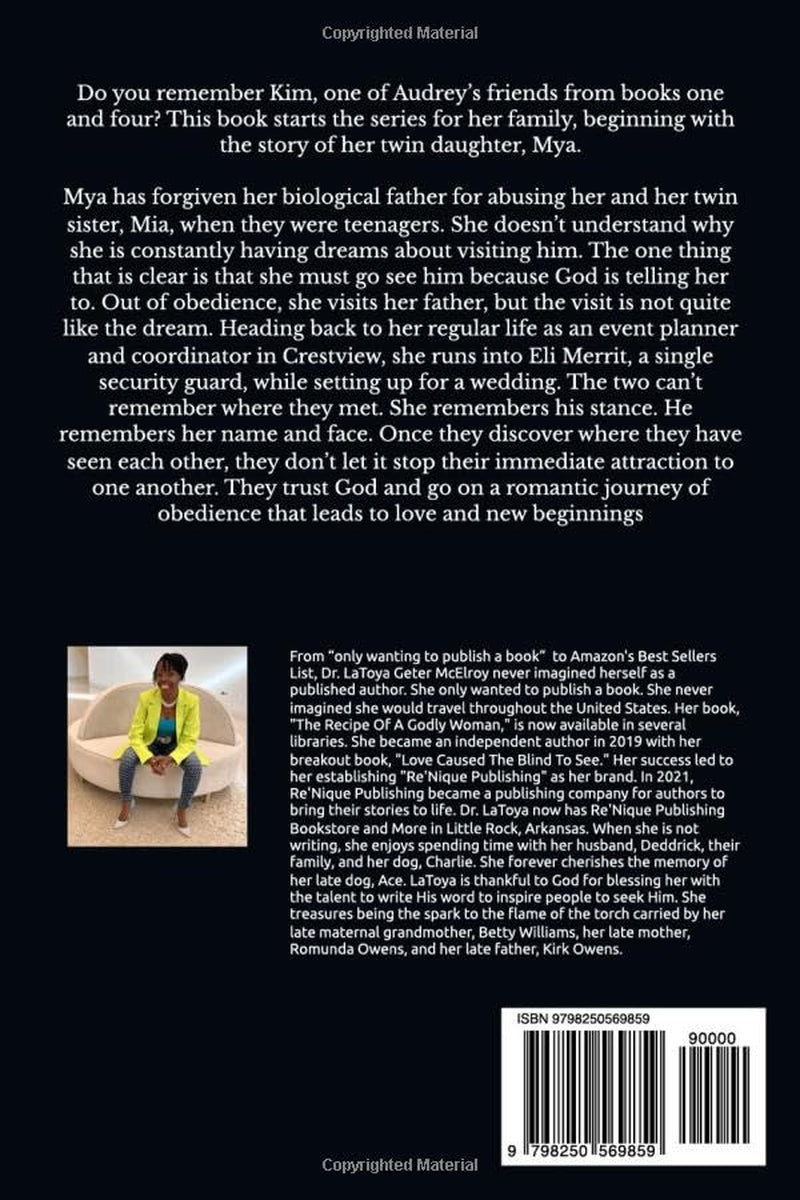 Copyrighted Material

Do you remember Kim, one of Audrey's friends from books one and four? This book starts the series for her family, beginning with the story of her twin daughter, Mya.

Mya has forgiven her biological father for abusing her and her twin sister, Mia, when they were teenagers. She doesn't understand why she is constantly having dreams about visiting him. The one thing that is clear is that she must go see him because God is telling her to. Out of obedience, she visits her father, but the visit is not quite like the dream. Heading back to her regular life as an event planner and coordinator in Crestview, she runs into Eli Merrit, a single security guard, while setting up for a wedding. The two can't remember where they met. She remembers his stance. He remembers her name and face. Once they discover where they have seen each other, they don't let it stop their immediate attraction to one another. They trust God and go on a romantic journey of obedience that leads to love and new beginnings

From "only wanting to publish a book" to Amazon's Best Sellers List, Dr. LaToya Geter McElroy never imagined herself as a published author. She only wanted to publish a book. She never imagined she would travel throughout the United States. Her book, "The Recipe Of A Godly Woman," is now available in several libraries. She became an independent author in 2019 with her breakout book, "Love Caused The Blind To See." Her success led to her establishing "Re'Nique Publishing" as her brand. In 2021, Re'Nique Publishing became a publishing company for authors to bring their stories to life. Dr. LaToya now has Re'Nique Publishing Bookstore and More in Little Rock, Arkansas. When she is not writing, she enjoys spending time with her husband, Deddrick, their family, and her dog, Charlie. She forever cherishes the memory of her late dog, Ace. LaToya is thankful to God for blessing her with the talent to write His word to inspire people to seek Him. She treasures being the spark to the flame of the torch carried by her late maternal grandmother, Betty Williams, her late mother, Romunda Owens, and her late father, Kirk Owens.

ISBN 9798250569859

90000

9 798250 569859

Copyrighted Material